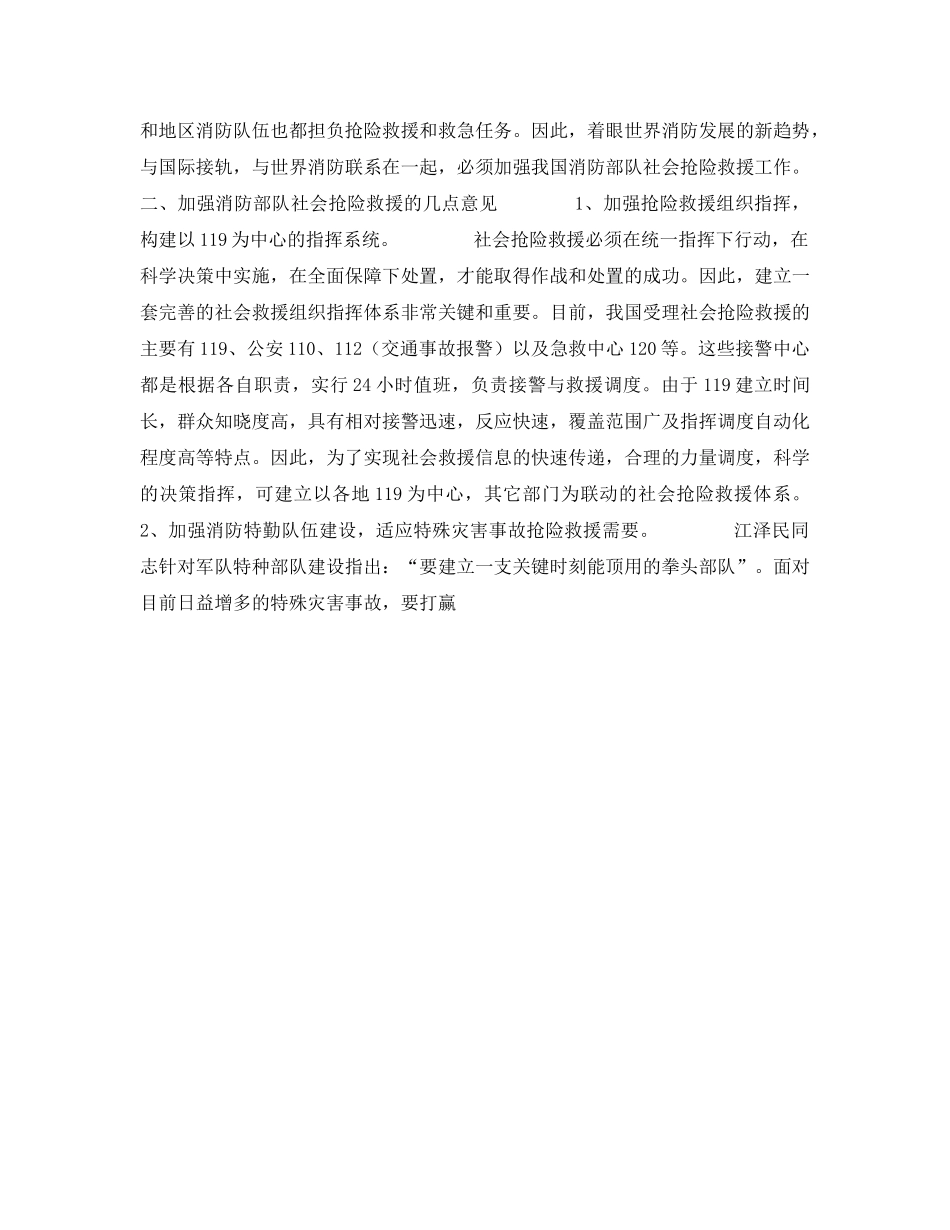 和地区消防队伍也都担负抢险救援和救急任务。因此，着眼世界消防发展的新趋势，与国际接轨，与世界消防联系在一起，必须加强我国消防部队社会抢险救援工作。二、加强消防部队社会抢险救援的几点意见　　1、加强抢险救援组织指挥，构建以119为中心的指挥系统。　　社会抢险救援必须在统一指挥下行动，在科学决策中实施，在全面保障下处置，才能取得作战和处置的成功。因此，建立一套完善的社会救援组织指挥体系非常关键和重要。目前，我国受理社会抢险救援的主要有119、公安110、112（交通事故报警）以及急救中心120等。这些接警中心都是根据各自职责，实行24小时值班，负责接警与救援调度。由于119建立时间长，群众知晓度高，具有相对接警迅速，反应快速，覆盖范围广及指挥调度自动化程度高等特点。因此，为了实现社会救援信息的快速传递，合理的力量调度，科学的决策指挥，可建立以各地119为中心，其它部门为联动的社会抢险救援体系。2、加强消防特勤队伍建设，适应特殊灾害事故抢险救援需要。　　江泽民同志针对军队特种部队建设指出：“要建立一支关键时刻能顶用的拳头部队”。面对目前日益增多的特殊灾害事故，要打赢